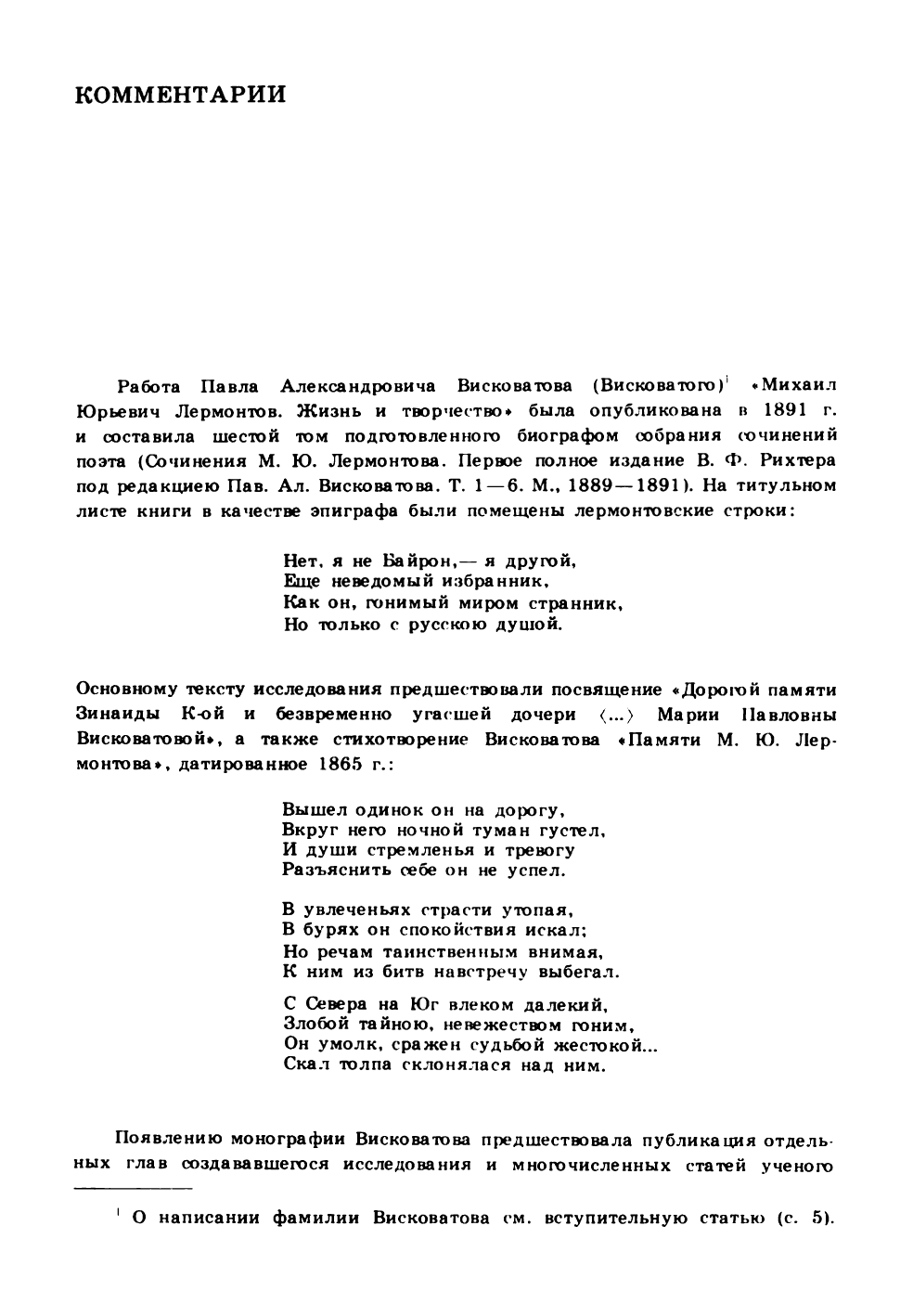 КОММЕНТАРИИ

Работа Павла Александровича Висковатова (Висковатого)$^1$ «Михаил Юрьевич Лермонтов. Жизнь и творчество» была опубликована в 1891 г. и составила шестой том подготовленного биографом собрания сочинений поэта (Сочинения М. Ю. Лермонтова. Первое полное издание В. Ф. Рихтера под редакциею Пав. Ал. Висковатова. Т. 1—6. М., 1889—1891). На титульном листе книги в качестве эпиграфа были помещены лермонтовские строки:

Нет, я не Байрон,— я другой,
Еще неведомый избранник,
Как он, гонимый миром странник,
Но только с русскою душой.

Основному тексту исследования предшествовали посвящение «Дорогой памяти Зинаиды К-ой и безвременно угасшей дочери ⟨...⟩ Марии Павловны Висковатовой», а также стихотворение Висковатова «Памяти М. Ю. Лермонтова», датированное 1865 г.:

Вышел одинок он на дорогу,
Вкруг него ночной туман густел,
И души стремленья и тревогу
Разъяснить себе он не успел.

В увлеченьях страсти утопая,
В бурях он спокойствия искал;
Но речам таинственным внимая,
К ним из битв навстречу выбегал.

С Севера на Юг влеком далекий,
Злобой тайною, невежеством гоним,
Он умолк, сражен судьбой жестокой...
Скал толпа склонялася над ним.

Появлению монографии Висковатова предшествовала публикация отдельных глав создававшегося исследования и многочисленных статей ученого

$^1$ О написании фамилии Висковатова см. вступительную статью (с. 5).